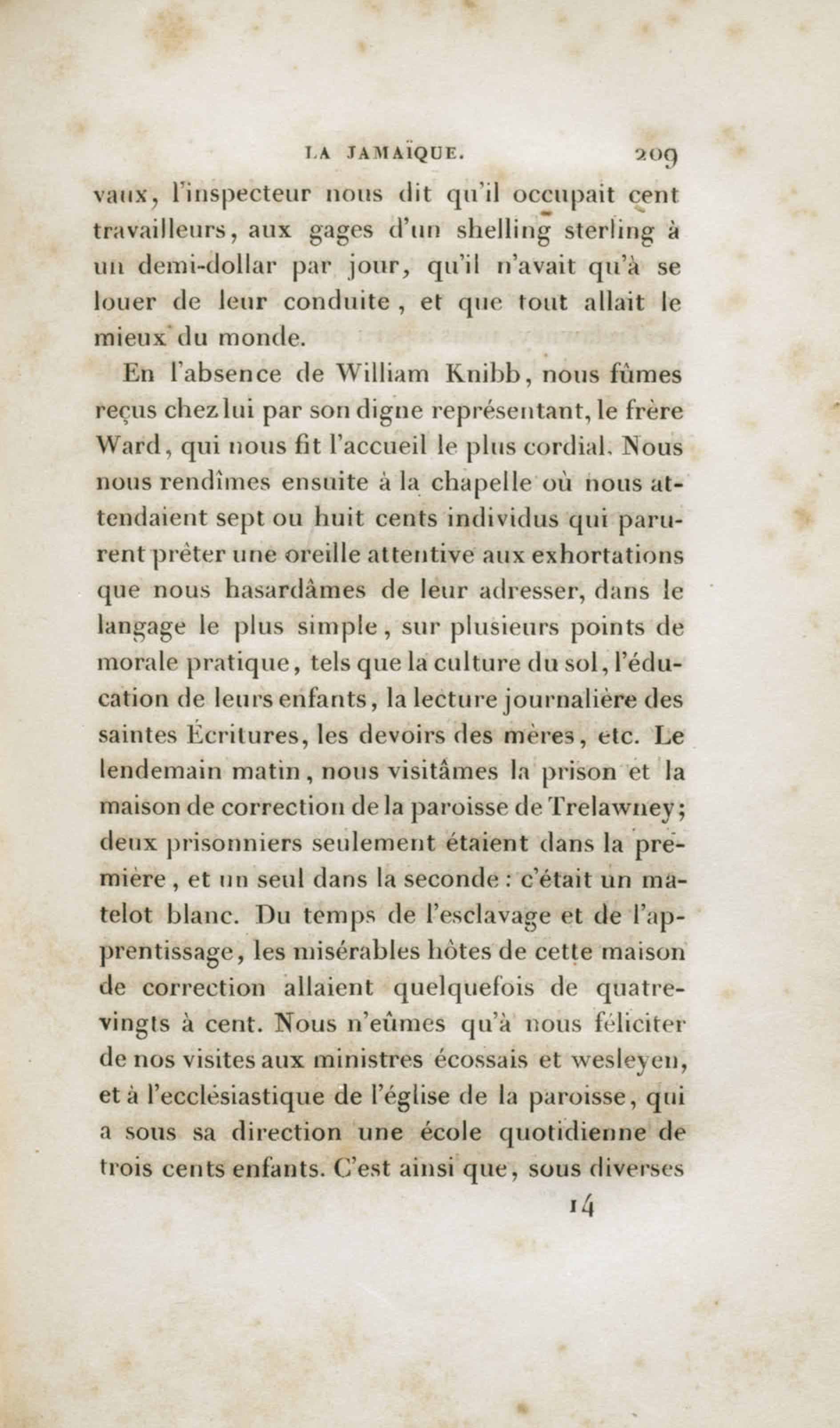 LA JAMAÏQUE. 209

vaux, l'inspecteur nous dit qu'il occupait cent travailleurs, aux gages d'un shelling sterling à un demi-dollar par jour, qu'il n'avait qu'à se louer de leur conduite, et que tout allait le mieux du monde.

En l'absence de William Knibb, nous fûmes reçus chez lui par son digne représentant, le frère Ward, qui nous fit l'accueil le plus cordial. Nous nous rendîmes ensuite à la chapelle où nous attendaient sept ou huit cents individus qui parurent prêter une oreille attentive aux exhortations que nous hasardâmes de leur adresser, dans le langage le plus simple, sur plusieurs points de morale pratique, tels que la culture du sol, l'éducation de leurs enfants, la lecture journalière des saintes Écritures, les devoirs des mères, etc. Le lendemain matin, nous visitâmes la prison et la maison de correction de la paroisse de Trelawney; deux prisonniers seulement étaient dans la première, et un seul dans la seconde : c'était un matelot blanc. Du temps de l'esclavage et de l'apprentissage, les misérables hôtes de cette maison de correction allaient quelquefois de quatre-vingts à cent. Nous n'eûmes qu'à nous féliciter de nos visites aux ministres écossais et wesleyen, et à l'ecclésiastique de l'église de la paroisse, qui a sous sa direction une école quotidienne de trois cents enfants. C'est ainsi que, sous diverses

14